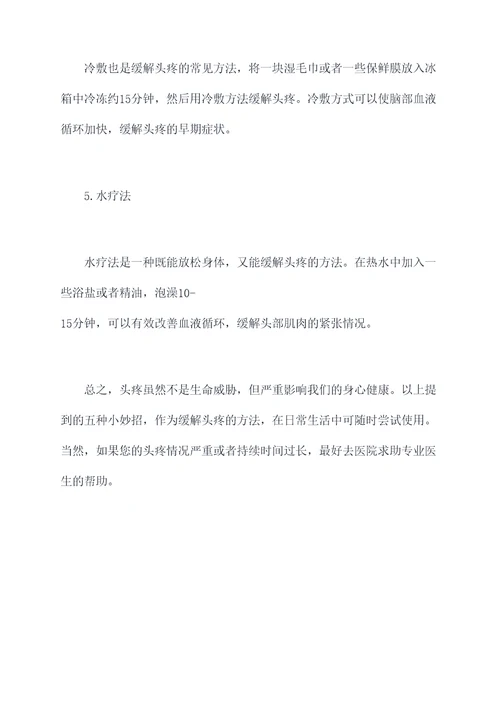 冷敷也是缓解头疼的常见方法，将一块湿毛巾或者一些保鲜膜放入冰箱中冷冻约15分钟，然后用冷敷方法缓解头疼。冷敷方式可以使脑部血液循环加快，缓解头疼的早期症状。

5.水疗法

水疗法是一种既能放松身体，又能缓解头疼的方法。在热水中加入一些浴盐或者精油，泡澡10-15分钟，可以有效改善血液循环，缓解头部肌肉的紧张情况。

总之，头疼虽然不是生命威胁，但严重影响我们的身心健康。以上提到的五种小妙招，作为缓解头疼的方法，在日常生活中可随时尝试使用。当然，如果您的头疼情况严重或者持续时间过长，最好去医院求助专业医生的帮助。